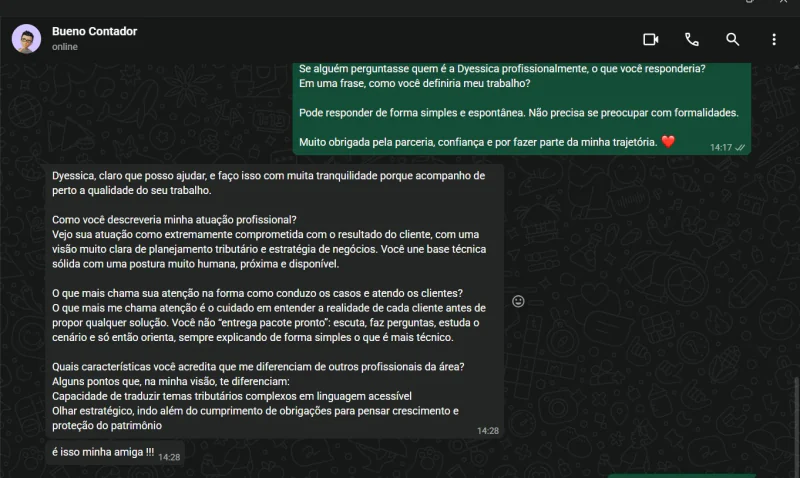 Bueno Contador
online

Se alguém perguntasse quem é a Dyessica profissionalmente, o que você responderia?
Em uma frase, como você definiria meu trabalho?

Pode responder de forma simples e espontânea. Não precisa se preocupar com formalidades.

Muito obrigada pela parceria, confiança e por fazer parte da minha trajetória. ❤️ 14:17

Dyessica, claro que posso ajudar, e faço isso com muita tranquilidade porque acompanho de perto a qualidade do seu trabalho.

Como você descreveria minha atuação profissional?
Vejo sua atuação como extremamente comprometida com o resultado do cliente, com uma visão muito clara de planejamento tributário e estratégia de negócios. Você une base técnica sólida com uma postura muito humana, próxima e disponível.

O que mais chama sua atenção na forma como conduzo os casos e atendo os clientes?
O que mais me chama atenção é o cuidado em entender a realidade de cada cliente antes de propor qualquer solução. Você não "entrega pacote pronto": escuta, faz perguntas, estuda o cenário e só então orienta, sempre explicando de forma simples o que é mais técnico.

Quais características você acredita que me diferenciam de outros profissionais da área?
Alguns pontos que, na minha visão, te diferenciam:
Capacidade de traduzir temas tributários complexos em linguagem acessível
Olhar estratégico, indo além do cumprimento de obrigações para pensar crescimento e proteção do patrimônio 14:28

é isso minha amiga !!! 14:28